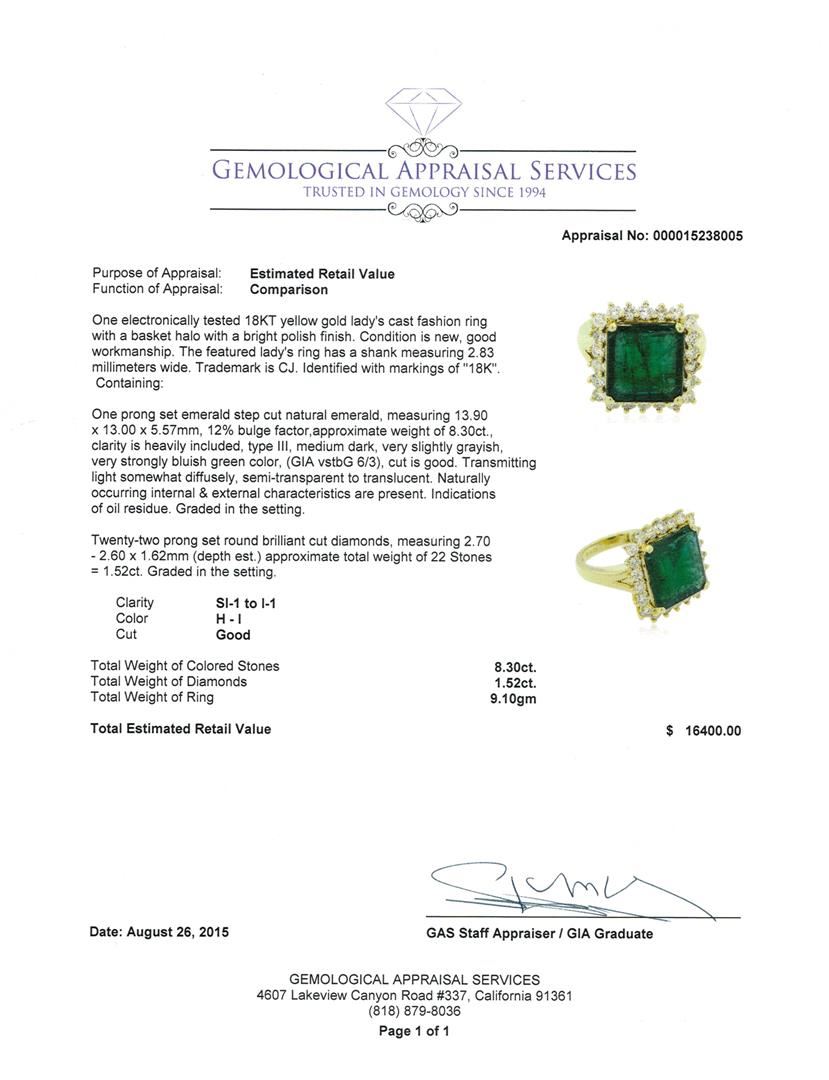 GEMOLOGICAL APPRAISAL SERVICES
TRUSTED IN GEMOLOGY SINCE 1994

Appraisal No: 000015238005

Purpose of Appraisal: **Estimated Retail Value**
Function of Appraisal: **Comparison**

One electronically tested 18KT yellow gold lady's cast fashion ring with a basket halo with a bright polish finish. Condition is new, good workmanship. The featured lady's ring has a shank measuring 2.83 millimeters wide. Trademark is CJ. Identified with markings of "18K". Containing:

One prong set emerald step cut natural emerald, measuring 13.90 x 13.00 x 5.57mm, 12% bulge factor,approximate weight of 8.30ct., clarity is heavily included, type III, medium dark, very slightly grayish, very strongly bluish green color, (GIA vstbG 6/3), cut is good. Transmitting light somewhat diffusely, semi-transparent to translucent. Naturally occurring internal & external characteristics are present. Indications of oil residue. Graded in the setting.

Twenty-two prong set round brilliant cut diamonds, measuring 2.70 - 2.60 x 1.62mm (depth est.) approximate total weight of 22 Stones = 1.52ct. Graded in the setting.

| Clarity | SI-1 to I-1 |
|---|---|
| Color | H - I |
| Cut | Good |

| Total Weight of Colored Stones | 8.30ct. |
|---|---|
| Total Weight of Diamonds | 1.52ct. |
| Total Weight of Ring | 9.10gm |

Total Estimated Retail Value $ 16400.00

Date: August 26, 2015

GAS Staff Appraiser / GIA Graduate

GEMOLOGICAL APPRAISAL SERVICES
4607 Lakeview Canyon Road #337, California 91361
(818) 879-8036
Page 1 of 1